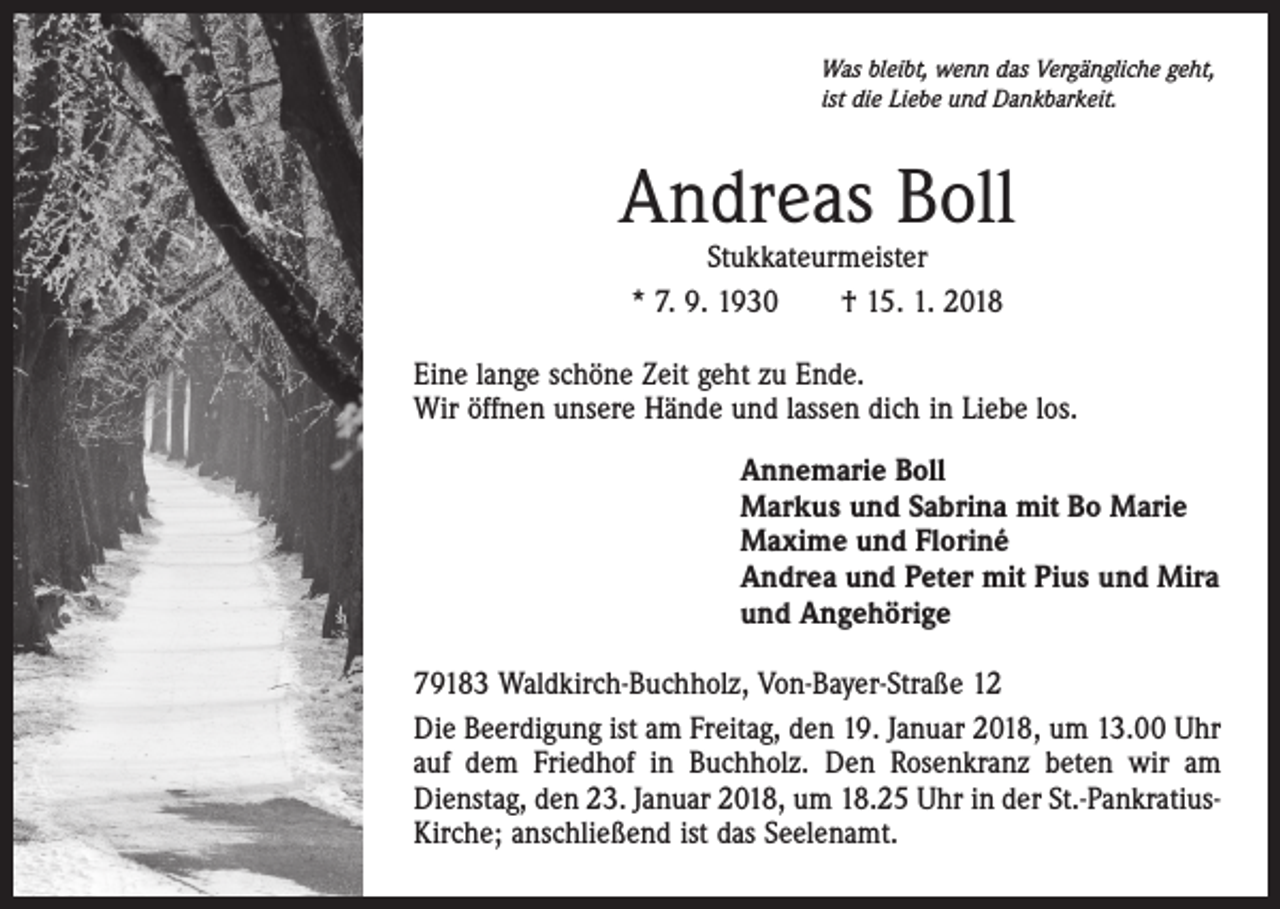 Was bleibt, wenn das Vergängliche geht, ist die Liebe und Dankbarkeit.

Andreas Boll

Stukkateurmeister

* 7. 9. 1930 † 15. 1. 2018

Eine lange schöne Zeit geht zu Ende.
Wir öffnen unsere Hände und lassen dich in Liebe los.

Annemarie Boll
Markus und Sabrina mit Bo Marie
Maxime und Floriné
Andrea und Peter mit Pius und Mira
und Angehörige

79183 Waldkirch-Buchholz, Von-Bayer-Straße 12

Die Beerdigung ist am Freitag, den 19. Januar 2018, um 13.00 Uhr auf dem Friedhof in Buchholz. Den Rosenkranz beten wir am Dienstag, den 23. Januar 2018, um 18.25 Uhr in der St.-Pankratius-Kirche; anschließend ist das Seelenamt.